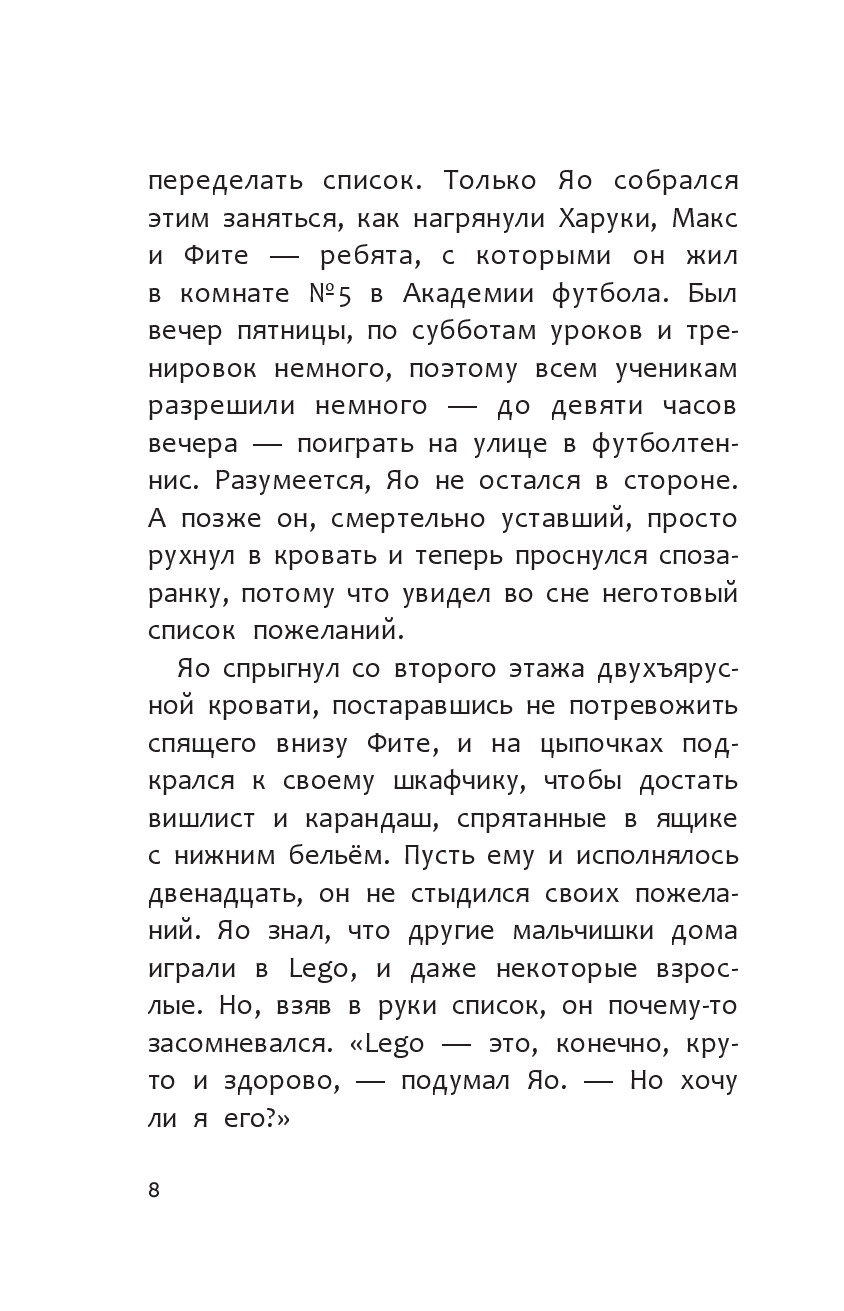 переделать список. Только Яо собрался этим заняться, как нагрянули Харуки, Макс и Фите — ребята, с которыми он жил в комнате №5 в Академии футбола. Был вечер пятницы, по субботам уроков и тренировок немного, поэтому всем ученикам разрешили немного — до девяти часов вечера — поиграть на улице в футболтеннис. Разумеется, Яо не остался в стороне. А позже он, смертельно уставший, просто рухнул в кровать и теперь проснулся спозаранку, потому что увидел во сне неготовый список пожеланий.

Яо спрыгнул со второго этажа двухъярусной кровати, постаравшись не потревожить спящего внизу Фите, и на цыпочках подкрался к своему шкафчику, чтобы достать вишлист и карандаш, спрятанные в ящике с нижним бельём. Пусть ему и исполнялось двенадцать, он не стыдился своих пожеланий. Яо знал, что другие мальчишки дома играли в Lego, и даже некоторые взрослые. Но, взяв в руки список, он почему-то засомневался. «Lego — это, конечно, круто и здорово, — подумал Яо. — Но хочу ли я его?»

8